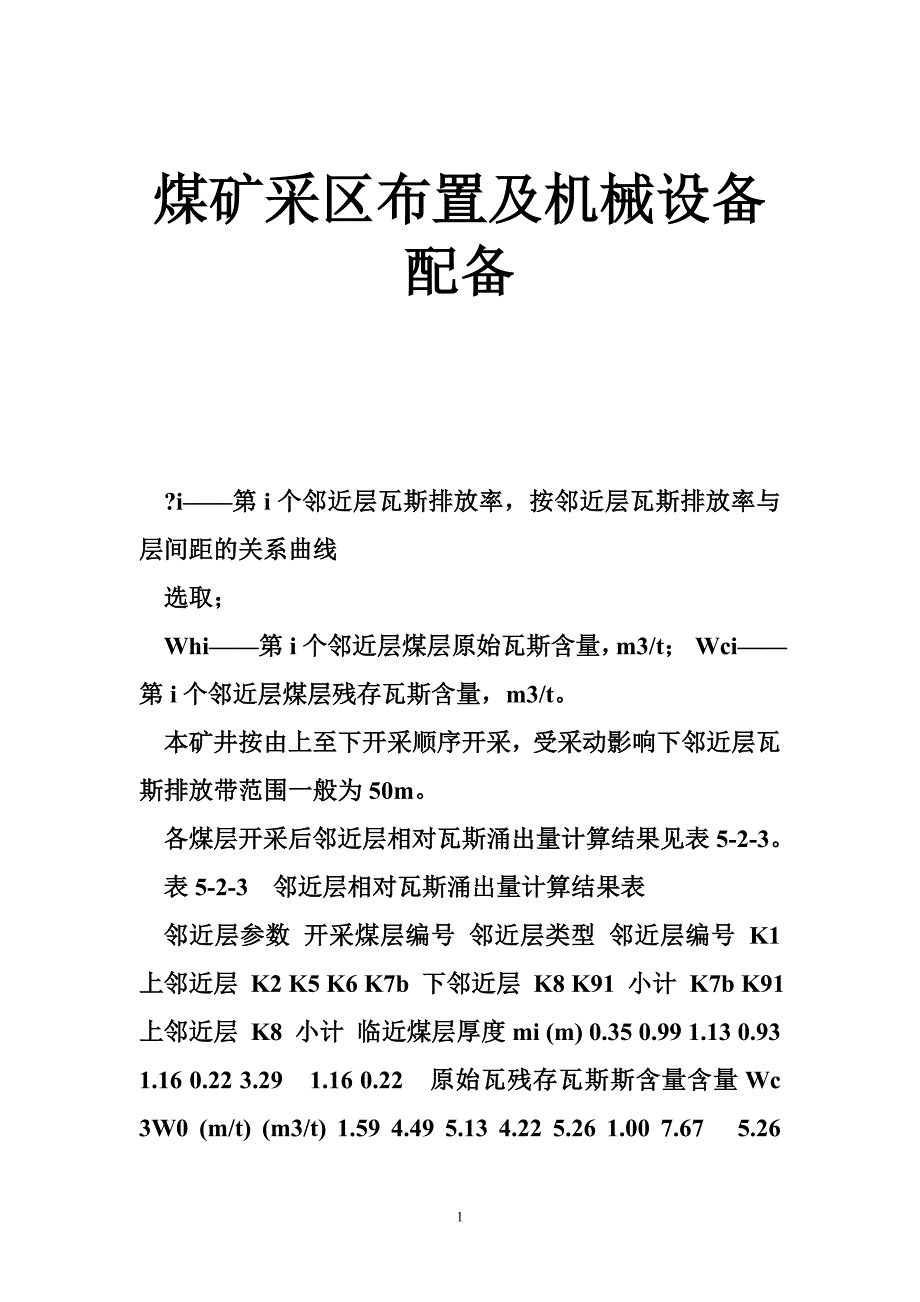 煤矿采区布置及机械设备配备

?i——第 i 个邻近层瓦斯排放率，按邻近层瓦斯排放率与层间距的关系曲线

选取；

Whi——第 i 个邻近层煤层原始瓦斯含量，m3/t； Wci——第 i 个邻近层煤层残存瓦斯含量，m3/t。

本矿井按由上至下开采顺序开采，受采动影响下邻近层瓦斯排放带范围一般为 50m。

各煤层开采后邻近层相对瓦斯涌出量计算结果见表 5-2-3。

表 5-2-3 邻近层相对瓦斯涌出量计算结果表

邻近层参数 开采煤层编号 邻近层类型 邻近层编号 K1 上邻近层 K2 K5 K6 K7b 下邻近层 K8 K91 小计 K7b K91 上邻近层 K8 小计 临近煤层厚度 mi (m) 0.35 0.99 1.13 0.93 1.16 0.22 3.29 1.16 0.22 原始瓦残存瓦斯斯含量含量 Wc 3W0 (m/t) (m3/t) 1.59 4.49 5.13 4.22 5.26 1.00 7.67 5.26

1